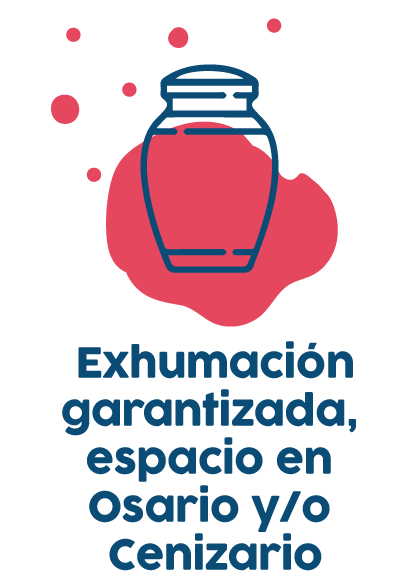 Exhumación garantizada, espacio en Osario y/o Cenizario